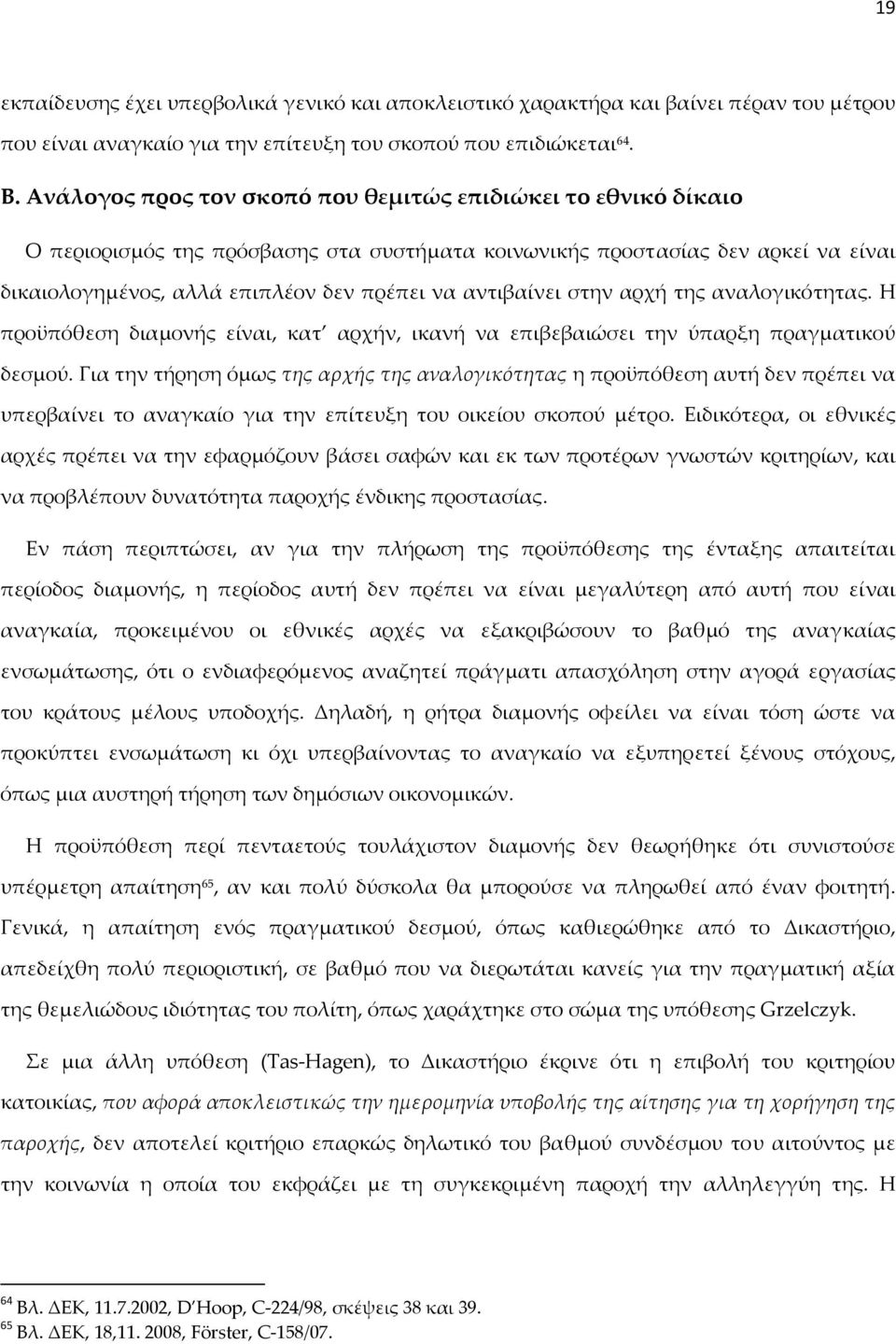 19

εκπαίδευσης έχει υπερβολικά γενικό και αποκλειστικό χαρακτήρα και βαίνει πέραν του μέτρου που είναι αναγκαίο για την επίτευξη του σκοπού που επιδιώκεται$^{64}$.

Β. Ανάλογος προς τον σκοπό που θεμιτώς επιδιώκει το εθνικό δίκαιο

Ο περιορισμός της πρόσβασης στα συστήματα κοινωνικής προστασίας δεν αρκεί να είναι δικαιολογημένος, αλλά επιπλέον δεν πρέπει να αντιβαίνει στην αρχή της αναλογικότητας. Η προϋπόθεση διαμονής είναι, κατ' αρχήν, ικανή να επιβεβαιώσει την ύπαρξη πραγματικού δεσμού. Για την τήρηση όμως της αρχής της αναλογικότητας η προϋπόθεση αυτή δεν πρέπει να υπερβαίνει το αναγκαίο για την επίτευξη του οικείου σκοπού μέτρο. Ειδικότερα, οι εθνικές αρχές πρέπει να την εφαρμόζουν βάσει σαφών και εκ των προτέρων γνωστών κριτηρίων, και να προβλέπουν δυνατότητα παροχής ένδικης προστασίας.

Εν πάση περιπτώσει, αν για την πλήρωση της προϋπόθεσης της ένταξης απαιτείται περίοδος διαμονής, η περίοδος αυτή δεν πρέπει να είναι μεγαλύτερη από αυτή που είναι αναγκαία, προκειμένου οι εθνικές αρχές να εξακριβώσουν το βαθμό της αναγκαίας ενσωμάτωσης, ότι ο ενδιαφερόμενος αναζητεί πράγματι απασχόληση στην αγορά εργασίας του κράτους μέλους υποδοχής. Δηλαδή, η ρήτρα διαμονής οφείλει να είναι τόση ώστε να προκύπτει ενσωμάτωση κι όχι υπερβαίνοντας το αναγκαίο να εξυπηρετεί ξένους στόχους, όπως μια αυστηρή τήρηση των δημόσιων οικονομικών.

Η προϋπόθεση περί πενταετούς τουλάχιστον διαμονής δεν θεωρήθηκε ότι συνιστούσε υπέρμετρη απαίτηση$^{65}$, αν και πολύ δύσκολα θα μπορούσε να πληρωθεί από έναν φοιτητή. Γενικά, η απαίτηση ενός πραγματικού δεσμού, όπως καθιερώθηκε από το Δικαστήριο, απεδείχθη πολύ περιοριστική, σε βαθμό που να διερωτάται κανείς για την πραγματική αξία της θεμελιώδους ιδιότητας του πολίτη, όπως χαράχτηκε στο σώμα της υπόθεσης Grzelczyk.

Σε μια άλλη υπόθεση (Tas-Hagen), το Δικαστήριο έκρινε ότι η επιβολή του κριτηρίου κατοικίας, που αφορά αποκλειστικώς την ημερομηνία υποβολής της αίτησης για τη χορήγηση της παροχής, δεν αποτελεί κριτήριο επαρκώς δηλωτικό του βαθμού συνδέσμου του αιτούντος με την κοινωνία η οποία του εκφράζει με τη συγκεκριμένη παροχή την αλληλεγγύη της. Η

$^{64}$ Βλ. ΔΕΚ, 11.7.2002, D'Hoop, C-224/98, σκέψεις 38 και 39.
$^{65}$ Βλ. ΔΕΚ, 18,11. 2008, Förster, C-158/07.